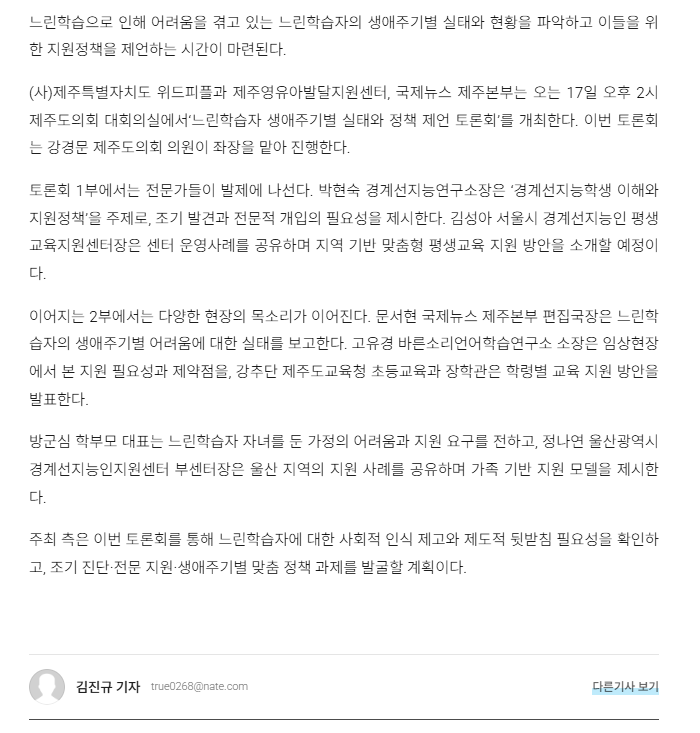 느린학습으로 인해 어려움을 겪고 있는 느린학습자의 생애주기별 실태와 현황을 파악하고 이들을 위한 지원정책을 제언하는 시간이 마련된다.

(사)제주특별자치도 위드피플과 제주영유아발달지원센터, 국제뉴스 제주본부는 오는 17일 오후 2시 제주도의회 대회의실에서'느린학습자 생애주기별 실태와 정책 제언 토론회'를 개최한다. 이번 토론회는 강경문 제주도의회 의원이 좌장을 맡아 진행한다.

토론회 1부에서는 전문가들이 발제에 나선다. 박현숙 경계선지능연구소장은 '경계선지능학생 이해와 지원정책'을 주제로, 조기 발견과 전문적 개입의 필요성을 제시한다. 김성아 서울시 경계선지능인 평생교육지원센터장은 센터 운영사례를 공유하며 지역 기반 맞춤형 평생교육 지원 방안을 소개할 예정이다.

이어지는 2부에서는 다양한 현장의 목소리가 이어진다. 문서현 국제뉴스 제주본부 편집국장은 느린학습자의 생애주기별 어려움에 대한 실태를 보고한다. 고유경 바른소리언어학습연구소 소장은 임상현장에서 본 지원 필요성과 제약점을, 강추단 제주도교육청 초등교육과 장학관은 학령별 교육 지원 방안을 발표한다.

방군심 학부모 대표는 느린학습자 자녀를 둔 가정의 어려움과 지원 요구를 전하고, 정나연 울산광역시 경계선지능인지원센터 부센터장은 울산 지역의 지원 사례를 공유하며 가족 기반 지원 모델을 제시한다.

주최 측은 이번 토론회를 통해 느린학습자에 대한 사회적 인식 제고와 제도적 뒷받침 필요성을 확인하고, 조기 진단·전문 지원·생애주기별 맞춤 정책 과제를 발굴할 계획이다.

김진규 기자 true0268@nate.com

다른기사 보기